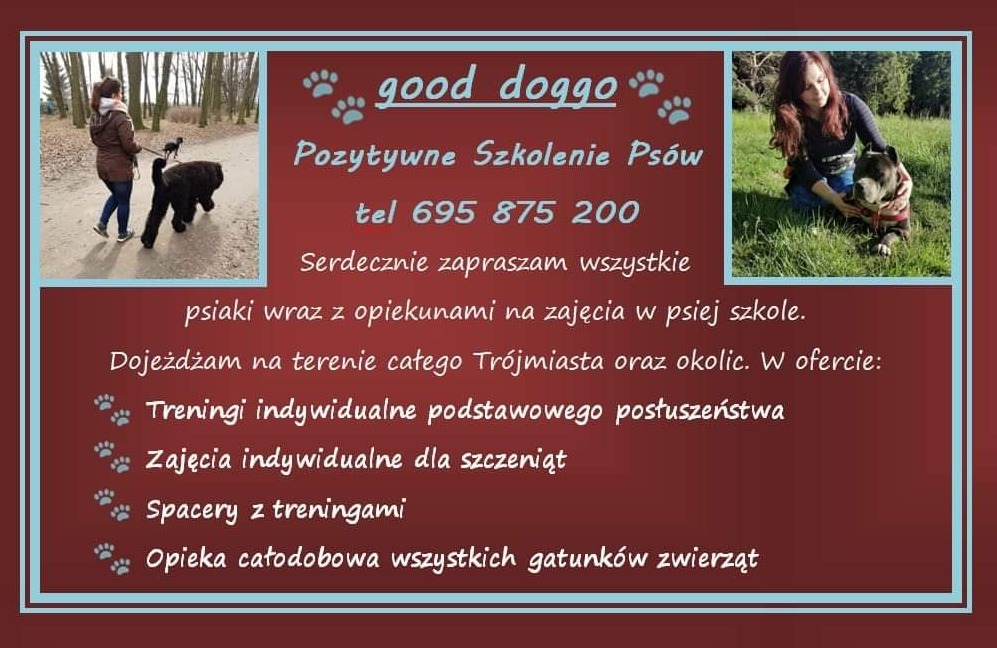 good doggo

Pozytywne Szkolenie Psów

tel 695 875 200

Serdecznie zapraszam wszystkie psiaki wraz z opiekunami na zajęcia w psiej szkole.

Dojeżdżam na terenie całego Trójmiasta oraz okolic. W ofercie:

Treningi indywidualne podstawowego posłuszeństwa

Zajęcia indywidualne dla szczeniąt

Spacery z treningami

Opieka całodobowa wszystkich gatunków zwierząt